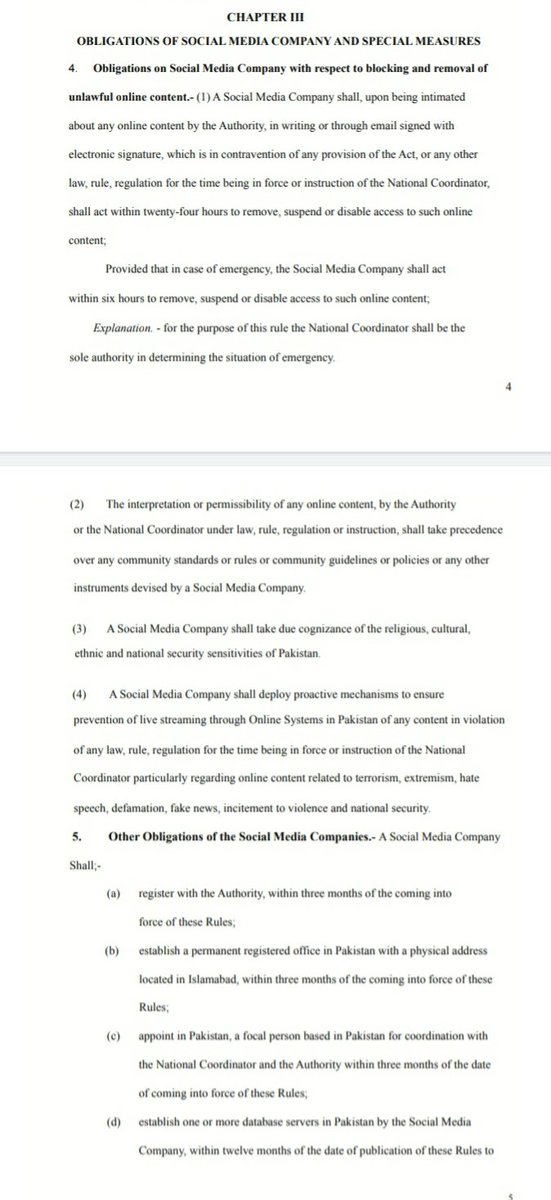 CHAPTER III

OBLIGATIONS OF SOCIAL MEDIA COMPANY AND SPECIAL MEASURES

4. Obligations on Social Media Company with respect to blocking and removal of unlawful online content.- (1) A Social Media Company shall, upon being intimated about any online content by the Authority, in writing or through email signed with electronic signature, which is in contravention of any provision of the Act, or any other law, rule, regulation for the time being in force or instruction of the National Coordinator, shall act within twenty-four hours to remove, suspend or disable access to such online content;

Provided that in case of emergency, the Social Media Company shall act within six hours to remove, suspend or disable access to such online content;

Explanation. - for the purpose of this rule the National Coordinator shall be the sole authority in determining the situation of emergency.

4

(2) The interpretation or permissibility of any online content, by the Authority or the National Coordinator under law, rule, regulation or instruction, shall take precedence over any community standards or rules or community guidelines or policies or any other instruments devised by a Social Media Company.

(3) A Social Media Company shall take due cognizance of the religious, cultural, ethnic and national security sensitivities of Pakistan.

(4) A Social Media Company shall deploy proactive mechanisms to ensure prevention of live streaming through Online Systems in Pakistan of any content in violation of any law, rule, regulation for the time being in force or instruction of the National Coordinator particularly regarding online content related to terrorism, extremism, hate speech, defamation, fake news, incitement to violence and national security.

5. Other Obligations of the Social Media Companies.- A Social Media Company Shall;-

(a) register with the Authority, within three months of the coming into force of these Rules;

(b) establish a permanent registered office in Pakistan with a physical address located in Islamabad, within three months of the coming into force of these Rules;

(c) appoint in Pakistan, a focal person based in Pakistan for coordination with the National Coordinator and the Authority within three months of the date of coming into force of these Rules;

(d) establish one or more database servers in Pakistan by the Social Media Company, within twelve months of the date of publication of these Rules to

5